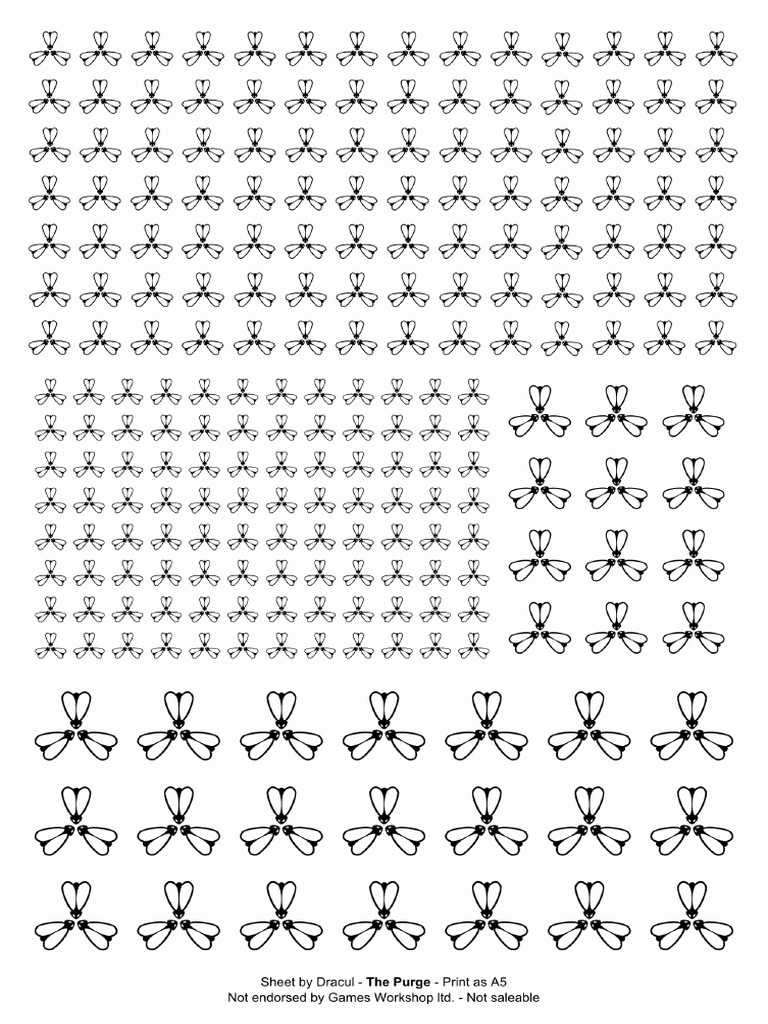 Sheet by Dracul - The Purge - Print as A5
Not endorsed by Games Workshop ltd. - Not saleable